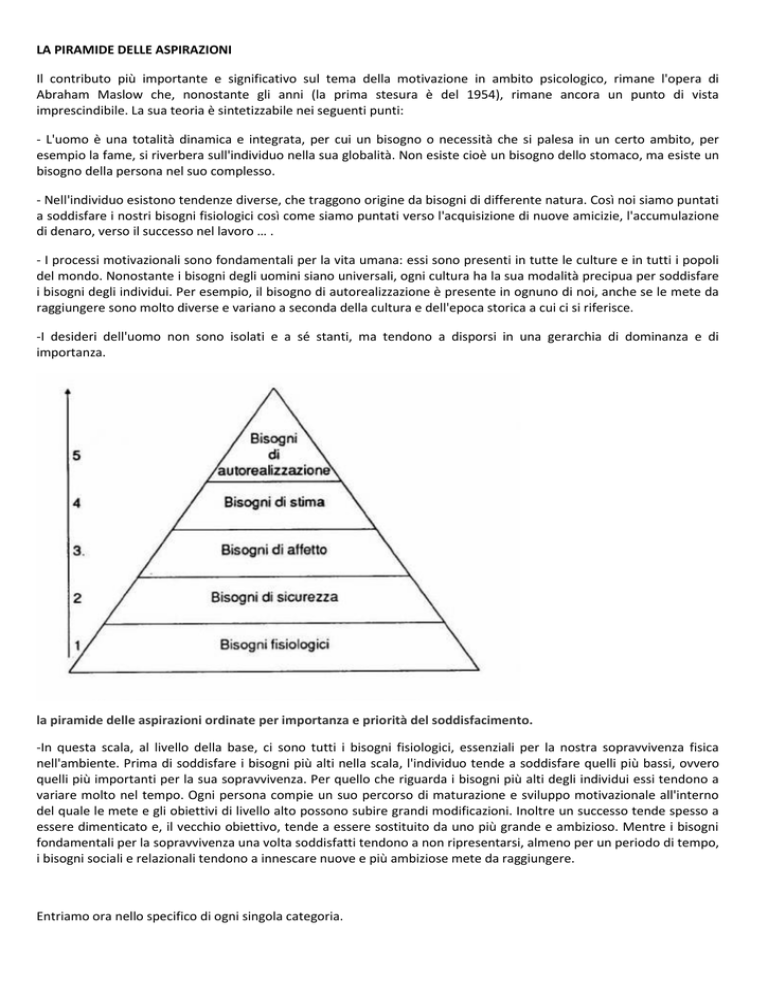 LA PIRAMIDE DELLE ASPIRAZIONI

Il contributo più importante e significativo sul tema della motivazione in ambito psicologico, rimane l'opera di Abraham Maslow che, nonostante gli anni (la prima stesura è del 1954), rimane ancora un punto di vista imprescindibile. La sua teoria è sintetizzabile nei seguenti punti:

- L'uomo è una totalità dinamica e integrata, per cui un bisogno o necessità che si palesa in un certo ambito, per esempio la fame, si riverbera sull'individuo nella sua globalità. Non esiste cioè un bisogno dello stomaco, ma esiste un bisogno della persona nel suo complesso.

- Nell'individuo esistono tendenze diverse, che traggono origine da bisogni di differente natura. Così noi siamo puntati a soddisfare i nostri bisogni fisiologici così come siamo puntati verso l'acquisizione di nuove amicizie, l'accumulazione di denaro, verso il successo nel lavoro … .

- I processi motivazionali sono fondamentali per la vita umana: essi sono presenti in tutte le culture e in tutti i popoli del mondo. Nonostante i bisogni degli uomini siano universali, ogni cultura ha la sua modalità precipua per soddisfare i bisogni degli individui. Per esempio, il bisogno di autorealizzazione è presente in ognuno di noi, anche se le mete da raggiungere sono molto diverse e variano a seconda della cultura e dell'epoca storica a cui ci si riferisce.

-I desideri dell'uomo non sono isolati e a sé stanti, ma tendono a disporsi in una gerarchia di dominanza e di importanza.

5 Bisogni di autorealizzazione
4 Bisogni di stima
3. Bisogni di affetto
2 Bisogni di sicurezza
1 Bisogni fisiologici

la piramide delle aspirazioni ordinate per importanza e priorità del soddisfacimento.

-In questa scala, al livello della base, ci sono tutti i bisogni fisiologici, essenziali per la nostra sopravvivenza fisica nell'ambiente. Prima di soddisfare i bisogni più alti nella scala, l'individuo tende a soddisfare quelli più bassi, ovvero quelli più importanti per la sua sopravvivenza. Per quello che riguarda i bisogni più alti degli individui essi tendono a variare molto nel tempo. Ogni persona compie un suo percorso di maturazione e sviluppo motivazionale all'interno del quale le mete e gli obiettivi di livello alto possono subire grandi modificazioni. Inoltre un successo tende spesso a essere dimenticato e, il vecchio obiettivo, tende a essere sostituito da uno più grande e ambizioso. Mentre i bisogni fondamentali per la sopravvivenza una volta soddisfatti tendono a non ripresentarsi, almeno per un periodo di tempo, i bisogni sociali e relazionali tendono a innescare nuove e più ambiziose mete da raggiungere.

Entriamo ora nello specifico di ogni singola categoria.